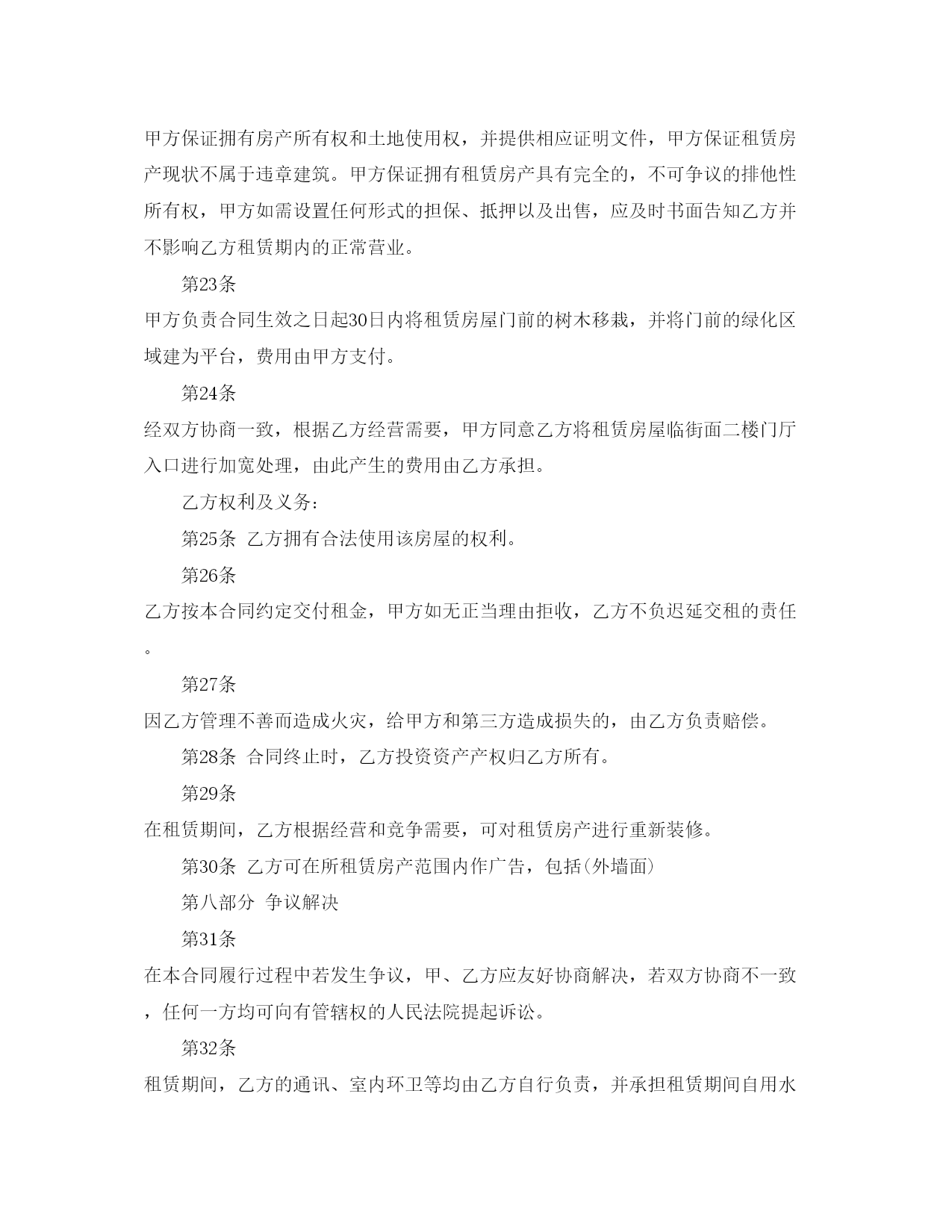 甲方保证拥有房产所有权和土地使用权，并提供相应证明文件，甲方保证租赁房产现状不属于违章建筑。甲方保证拥有租赁房产具有完全的，不可争议的排他性所有权，甲方如需设置任何形式的担保、抵押以及出售，应及时书面告知乙方并不影响乙方租赁期内的正常营业。

第23条

甲方负责合同生效之日起30日内将租赁房屋门前的树木移栽，并将门前的绿化区域建为平台，费用由甲方支付。

第24条

经双方协商一致，根据乙方经营需要，甲方同意乙方将租赁房屋临街面二楼门厅入口进行加宽处理，由此产生的费用由乙方承担。

乙方权利及义务：

第25条 乙方拥有合法使用该房屋的权利。

第26条

乙方按本合同约定交付租金，甲方如无正当理由拒收，乙方不负迟延交租的责任。

第27条

因乙方管理不善而造成火灾，给甲方和第三方造成损失的，由乙方负责赔偿。

第28条 合同终止时，乙方投资资产产权归乙方所有。

第29条

在租赁期间，乙方根据经营和竞争需要，可对租赁房产进行重新装修。

第30条 乙方可在所租赁房产范围内作广告，包括(外墙面)

第八部分 争议解决

第31条

在本合同履行过程中若发生争议，甲、乙方应友好协商解决，若双方协商不一致，任何一方均可向有管辖权的人民法院提起诉讼。

第32条

租赁期间，乙方的通讯、室内环卫等均由乙方自行负责，并承担租赁期间自用水